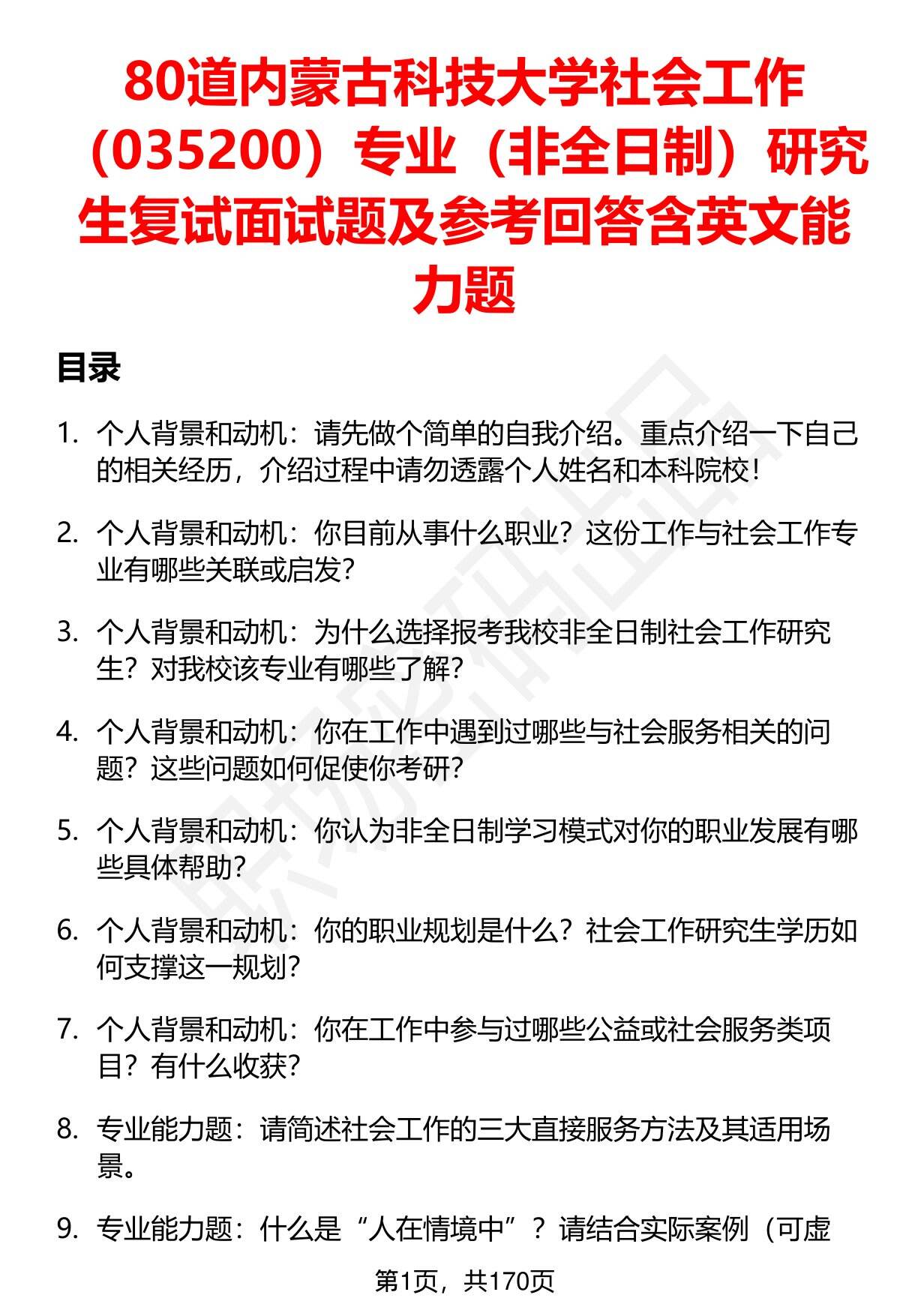 80道内蒙古科技大学社会工作（035200）专业（非全日制）研究生复试面试题及参考回答含英文能力题

目录

1. 个人背景和动机：请先做个简单的自我介绍。重点介绍一下自己的相关经历，介绍过程中请勿透露个人姓名和本科院校！

2. 个人背景和动机：你目前从事什么职业？这份工作与社会工作专业有哪些关联或启发？

3. 个人背景和动机：为什么选择报考我校非全日制社会工作研究生？对我校该专业有哪些了解？

4. 个人背景和动机：你在工作中遇到过哪些与社会服务相关的问题？这些问题如何促使你考研？

5. 个人背景和动机：你认为非全日制学习模式对你的职业发展有哪些具体帮助？

6. 个人背景和动机：你的职业规划是什么？社会工作研究生学历如何支撑这一规划？

7. 个人背景和动机：你在工作中参与过哪些公益或社会服务类项目？有什么收获？

8. 专业能力题：请简述社会工作的三大直接服务方法及其适用场景。

9. 专业能力题：什么是“人在情境中”？请结合实际案例（可虚

第1页，共170页